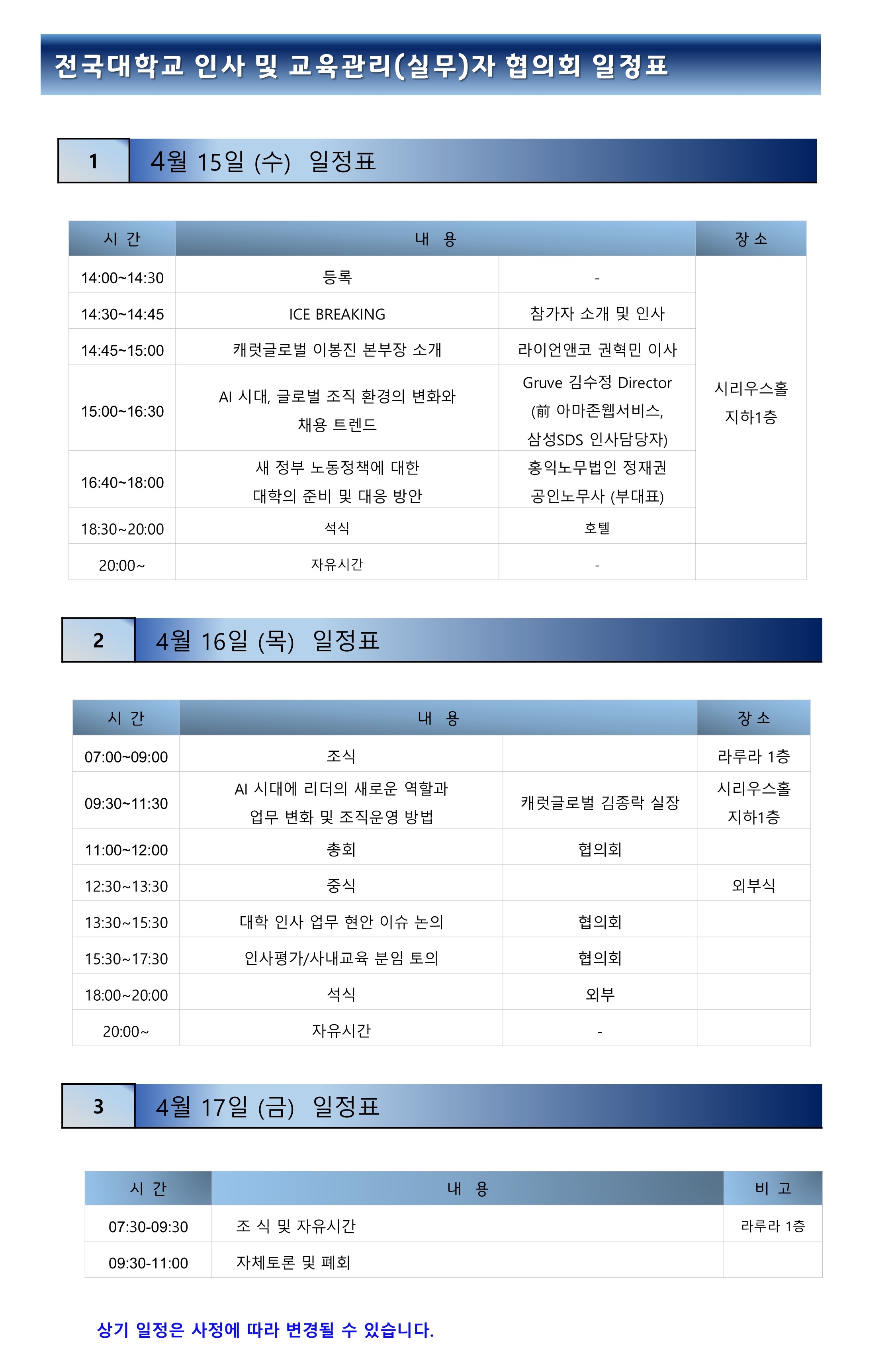 전국대학교 인사 및 교육관리(실무)자 협의회 일정표

1 4월 15일 (수) 일정표

| 시 간 | 내 용 | | 장 소 |
|---|---|---|---|
| 14:00~14:30 | 등록 | - | 시리우스홀 지하1층 |
| 14:30~14:45 | ICE BREAKING | 참가자 소개 및 인사 | |
| 14:45~15:00 | 캐럿글로벌 이봉진 본부장 소개 | 라이언앤코 권혁민 이사 | |
| 15:00~16:30 | AI 시대, 글로벌 조직 환경의 변화와 채용 트렌드 | Gruve 김수정 Director (前 아마존웹서비스, 삼성SDS 인사담당자) | |
| 16:40~18:00 | 새 정부 노동정책에 대한 대학의 준비 및 대응 방안 | 홍익노무법인 정재권 공인노무사 (부대표) | |
| 18:30~20:00 | 석식 | 호텔 | |
| 20:00~ | 자유시간 | - | |

2 4월 16일 (목) 일정표

| 시 간 | 내 용 | | 장 소 |
|---|---|---|---|
| 07:00~09:00 | 조식 | | 라루라 1층 |
| 09:30~11:30 | AI 시대에 리더의 새로운 역할과 업무 변화 및 조직운영 방법 | 캐럿글로벌 김종락 실장 | 시리우스홀 지하1층 |
| 11:00~12:00 | 총회 | 협의회 | |
| 12:30~13:30 | 중식 | | 외부식 |
| 13:30~15:30 | 대학 인사 업무 현안 이슈 논의 | 협의회 | |
| 15:30~17:30 | 인사평가/사내교육 분임 토의 | 협의회 | |
| 18:00~20:00 | 석식 | 외부 | |
| 20:00~ | 자유시간 | - | |

3 4월 17일 (금) 일정표

| 시 간 | 내 용 | 비 고 |
|---|---|---|
| 07:30-09:30 | 조 식 및 자유시간 | 라루라 1층 |
| 09:30-11:00 | 자체토론 및 폐회 | |

상기 일정은 사정에 따라 변경될 수 있습니다.